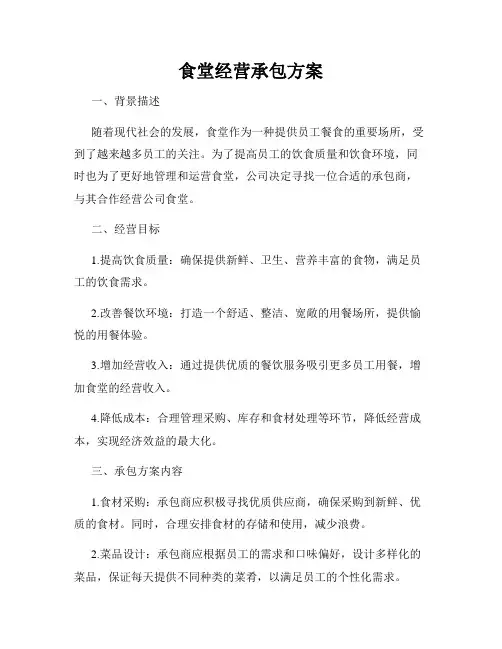 食堂经营承包方案

一、背景描述

随着现代社会的发展，食堂作为一种提供员工餐食的重要场所，受到了越来越多员工的关注。为了提高员工的饮食质量和饮食环境，同时也为了更好地管理和运营食堂，公司决定寻找一位合适的承包商，与其合作经营公司食堂。

二、经营目标

1.提高饮食质量：确保提供新鲜、卫生、营养丰富的食物，满足员工的饮食需求。

2.改善餐饮环境：打造一个舒适、整洁、宽敞的用餐场所，提供愉悦的用餐体验。

3.增加经营收入：通过提供优质的餐饮服务吸引更多员工用餐，增加食堂的经营收入。

4.降低成本：合理管理采购、库存和食材处理等环节，降低经营成本，实现经济效益的最大化。

三、承包方案内容

1.食材采购：承包商应积极寻找优质供应商，确保采购到新鲜、优质的食材。同时，合理安排食材的存储和使用，减少浪费。

2.菜品设计：承包商应根据员工的需求和口味偏好，设计多样化的菜品，保证每天提供不同种类的菜肴，以满足员工的个性化需求。